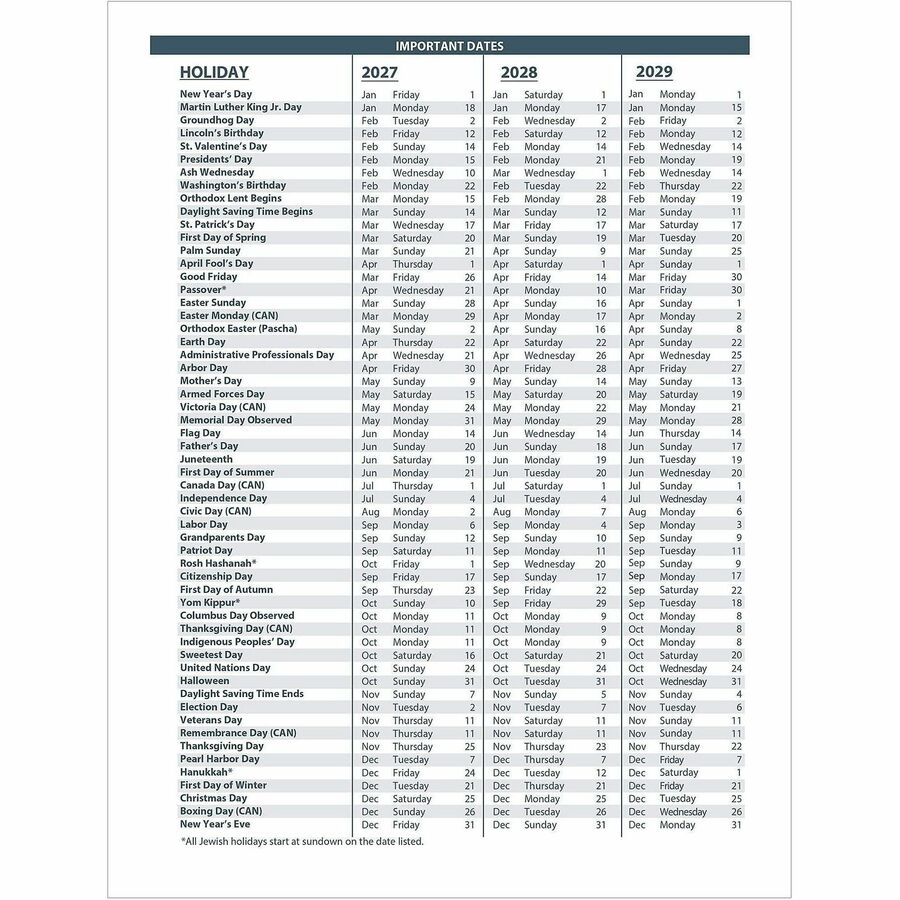 IMPORTANT DATES

| HOLIDAY | 2027 | | | 2028 | | | 2029 | | |
|---|---|---|---|---|---|---|---|---|---|
| New Year's Day | Jan | Friday | 1 | Jan | Saturday | 1 | Jan | Monday | 1 |
| Martin Luther King Jr. Day | Jan | Monday | 18 | Jan | Monday | 17 | Jan | Monday | 15 |
| Groundhog Day | Feb | Tuesday | 2 | Feb | Wednesday | 2 | Feb | Friday | 2 |
| Lincoln's Birthday | Feb | Friday | 12 | Feb | Saturday | 12 | Feb | Monday | 12 |
| St. Valentine's Day | Feb | Sunday | 14 | Feb | Monday | 14 | Feb | Wednesday | 14 |
| Presidents' Day | Feb | Monday | 15 | Feb | Monday | 21 | Feb | Monday | 19 |
| Ash Wednesday | Feb | Wednesday | 10 | Mar | Wednesday | 1 | Feb | Wednesday | 14 |
| Washington's Birthday | Feb | Monday | 22 | Feb | Tuesday | 22 | Feb | Thursday | 22 |
| Orthodox Lent Begins | Mar | Monday | 15 | Feb | Monday | 28 | Feb | Monday | 19 |
| Daylight Saving Time Begins | Mar | Sunday | 14 | Mar | Sunday | 12 | Mar | Sunday | 11 |
| St. Patrick's Day | Mar | Wednesday | 17 | Mar | Friday | 17 | Mar | Saturday | 17 |
| First Day of Spring | Mar | Saturday | 20 | Mar | Sunday | 19 | Mar | Tuesday | 20 |
| Palm Sunday | Mar | Sunday | 21 | Apr | Sunday | 9 | Mar | Sunday | 25 |
| April Fool's Day | Apr | Thursday | 1 | Apr | Saturday | 1 | Apr | Sunday | 1 |
| Good Friday | Mar | Friday | 26 | Apr | Friday | 14 | Mar | Friday | 30 |
| Passover* | Apr | Wednesday | 21 | Apr | Monday | 10 | Mar | Friday | 30 |
| Easter Sunday | Mar | Sunday | 28 | Apr | Sunday | 16 | Apr | Sunday | 1 |
| Easter Monday (CAN) | Mar | Monday | 29 | Apr | Monday | 17 | Apr | Monday | 2 |
| Orthodox Easter (Pascha) | May | Sunday | 2 | Apr | Sunday | 16 | Apr | Sunday | 8 |
| Earth Day | Apr | Thursday | 22 | Apr | Saturday | 22 | Apr | Sunday | 22 |
| Administrative Professionals Day | Apr | Wednesday | 21 | Apr | Wednesday | 26 | Apr | Wednesday | 25 |
| Arbor Day | Apr | Friday | 30 | Apr | Friday | 28 | Apr | Friday | 27 |
| Mother's Day | May | Sunday | 9 | May | Sunday | 14 | May | Sunday | 13 |
| Armed Forces Day | May | Saturday | 15 | May | Saturday | 20 | May | Saturday | 19 |
| Victoria Day (CAN) | May | Monday | 24 | May | Monday | 22 | May | Monday | 21 |
| Memorial Day Observed | May | Monday | 31 | May | Monday | 29 | May | Monday | 28 |
| Flag Day | Jun | Monday | 14 | Jun | Wednesday | 14 | Jun | Thursday | 14 |
| Father's Day | Jun | Sunday | 20 | Jun | Sunday | 18 | Jun | Sunday | 17 |
| Juneteenth | Jun | Saturday | 19 | Jun | Monday | 19 | Jun | Tuesday | 19 |
| First Day of Summer | Jun | Monday | 21 | Jun | Tuesday | 20 | Jun | Wednesday | 20 |
| Canada Day (CAN) | Jul | Thursday | 1 | Jul | Saturday | 1 | Jul | Sunday | 1 |
| Independence Day | Jul | Sunday | 4 | Jul | Tuesday | 4 | Jul | Wednesday | 4 |
| Civic Day (CAN) | Aug | Monday | 2 | Aug | Monday | 7 | Aug | Monday | 6 |
| Labor Day | Sep | Monday | 6 | Sep | Monday | 4 | Sep | Monday | 3 |
| Grandparents Day | Sep | Sunday | 12 | Sep | Sunday | 10 | Sep | Sunday | 9 |
| Patriot Day | Sep | Saturday | 11 | Sep | Monday | 11 | Sep | Tuesday | 11 |
| Rosh Hashanah* | Oct | Friday | 1 | Sep | Wednesday | 20 | Sep | Sunday | 9 |
| Citizenship Day | Sep | Friday | 17 | Sep | Sunday | 17 | Sep | Monday | 17 |
| First Day of Autumn | Sep | Thursday | 23 | Sep | Friday | 22 | Sep | Saturday | 22 |
| Yom Kippur* | Oct | Sunday | 10 | Sep | Friday | 29 | Sep | Tuesday | 18 |
| Columbus Day Observed | Oct | Monday | 11 | Oct | Monday | 9 | Oct | Monday | 8 |
| Thanksgiving Day (CAN) | Oct | Monday | 11 | Oct | Monday | 9 | Oct | Monday | 8 |
| Indigenous Peoples' Day | Oct | Monday | 11 | Oct | Monday | 9 | Oct | Monday | 8 |
| Sweetest Day | Oct | Saturday | 16 | Oct | Saturday | 21 | Oct | Saturday | 20 |
| United Nations Day | Oct | Sunday | 24 | Oct | Tuesday | 24 | Oct | Wednesday | 24 |
| Halloween | Oct | Sunday | 31 | Oct | Tuesday | 31 | Oct | Wednesday | 31 |
| Daylight Saving Time Ends | Nov | Sunday | 7 | Nov | Sunday | 5 | Nov | Sunday | 4 |
| Election Day | Nov | Tuesday | 2 | Nov | Tuesday | 7 | Nov | Tuesday | 6 |
| Veterans Day | Nov | Thursday | 11 | Nov | Saturday | 11 | Nov | Sunday | 11 |
| Remembrance Day (CAN) | Nov | Thursday | 11 | Nov | Saturday | 11 | Nov | Sunday | 11 |
| Thanksgiving Day | Nov | Thursday | 25 | Nov | Thursday | 23 | Nov | Thursday | 22 |
| Pearl Harbor Day | Dec | Tuesday | 7 | Dec | Thursday | 7 | Dec | Friday | 7 |
| Hanukkah* | Dec | Friday | 24 | Dec | Tuesday | 12 | Dec | Saturday | 1 |
| First Day of Winter | Dec | Tuesday | 21 | Dec | Thursday | 21 | Dec | Friday | 21 |
| Christmas Day | Dec | Saturday | 25 | Dec | Monday | 25 | Dec | Tuesday | 25 |
| Boxing Day (CAN) | Dec | Sunday | 26 | Dec | Tuesday | 26 | Dec | Wednesday | 26 |
| New Year's Eve | Dec | Friday | 31 | Dec | Sunday | 31 | Dec | Monday | 31 |

*All Jewish holidays start at sundown on the date listed.